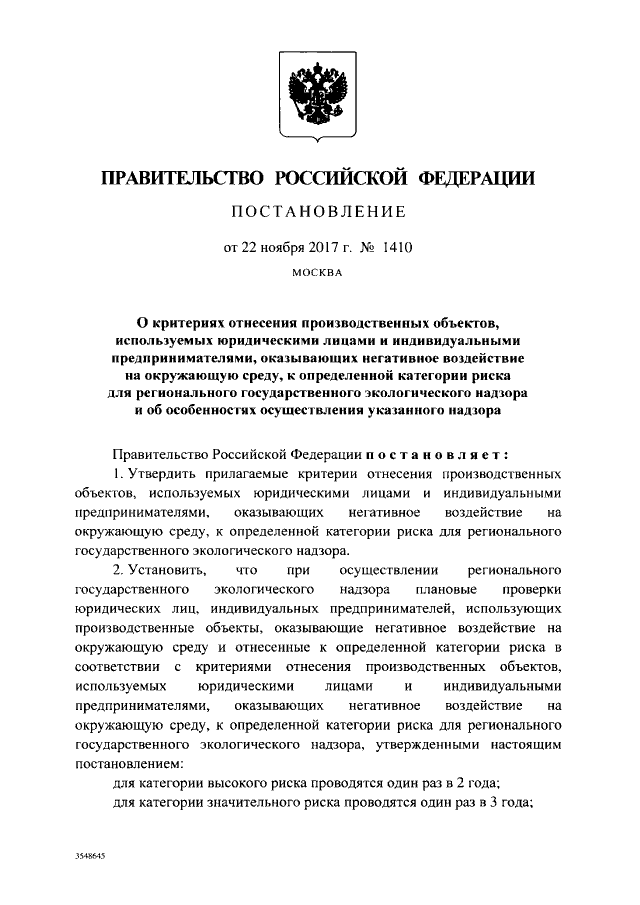 ПРАВИТЕЛЬСТВО РОССИЙСКОЙ ФЕДЕРАЦИИ

ПОСТАНОВЛЕНИЕ

от 22 ноября 2017 г. № 1410

МОСКВА

О критериях отнесения производственных объектов, используемых юридическими лицами и индивидуальными предпринимателями, оказывающих негативное воздействие на окружающую среду, к определенной категории риска для регионального государственного экологического надзора и об особенностях осуществления указанного надзора

Правительство Российской Федерации постановляет:

1. Утвердить прилагаемые критерии отнесения производственных объектов, используемых юридическими лицами и индивидуальными предпринимателями, оказывающих негативное воздействие на окружающую среду, к определенной категории риска для регионального государственного экологического надзора.

2. Установить, что при осуществлении регионального государственного экологического надзора плановые проверки юридических лиц, индивидуальных предпринимателей, использующих производственные объекты, оказывающие негативное воздействие на окружающую среду и отнесенные к определенной категории риска в соответствии с критериями отнесения производственных объектов, используемых юридическими лицами и индивидуальными предпринимателями, оказывающих негативное воздействие на окружающую среду, к определенной категории риска для регионального государственного экологического надзора, утвержденными настоящим постановлением:

для категории высокого риска проводятся один раз в 2 года;

для категории значительного риска проводятся один раз в 3 года;

3548645